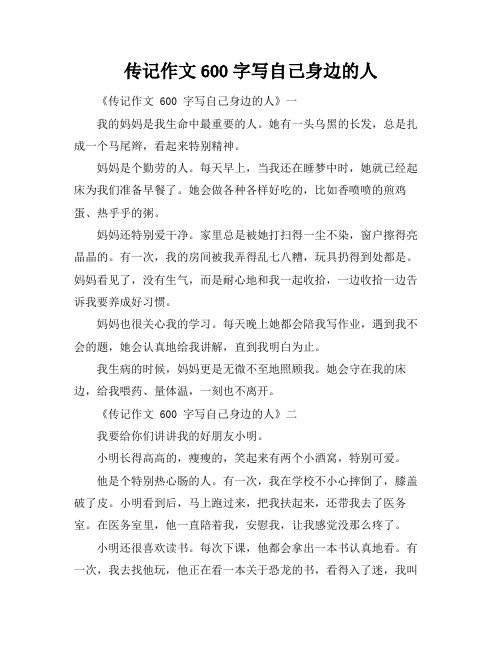 传记作文 600 字写自己身边的人

《传记作文 600 字写自己身边的人》一

我的妈妈是我生命中最重要的人。她有一头乌黑的长发，总是扎成一个马尾辫，看起来特别精神。

妈妈是个勤劳的人。每天早上，当我还在睡梦中时，她就已经起床为我们准备早餐了。她会做各种各样好吃的，比如香喷喷的煎鸡蛋、热乎乎的粥。

妈妈还特别爱干净。家里总是被她打扫得一尘不染，窗户擦得亮晶晶的。有一次，我的房间被我弄得乱七八糟，玩具扔得到处都是。妈妈看见了，没有生气，而是耐心地和我一起收拾，一边收拾一边告诉我要养成好习惯。

妈妈也很关心我的学习。每天晚上她都会陪我写作业，遇到我不会的题，她会认真地给我讲解，直到我明白为止。

我生病的时候，妈妈更是无微不至地照顾我。她会守在我的床边，给我喂药、量体温，一刻也不离开。

《传记作文 600 字写自己身边的人》二

我要给你们讲讲我的好朋友小明。

小明长得高高的，瘦瘦的，笑起来有两个小酒窝，特别可爱。

他是个特别热心肠的人。有一次，我在学校不小心摔倒了，膝盖破了皮。小明看到后，马上跑过来，把我扶起来，还带我去了医务室。在医务室里，他一直陪着我，安慰我，让我感觉没那么疼了。

小明还很喜欢读书。每次下课，他都会拿出一本书认真地看。有一次，我去找他玩，他正在看一本关于恐龙的书，看得入了迷，我叫